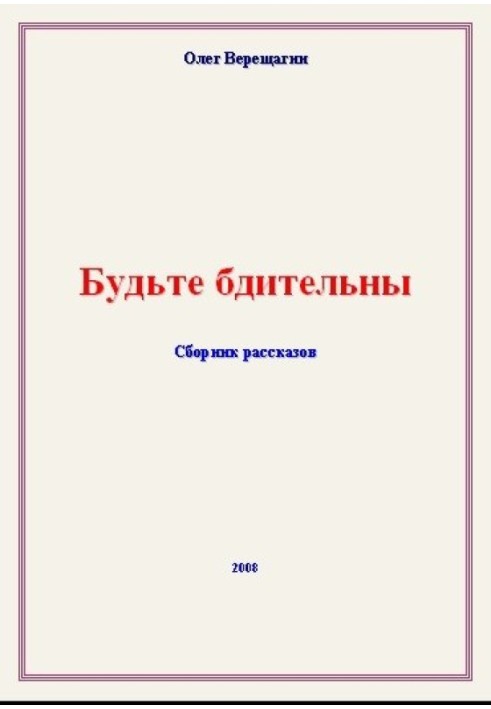 Олег Верещагин

Будьте бдительны

Сборник рассказов

2008